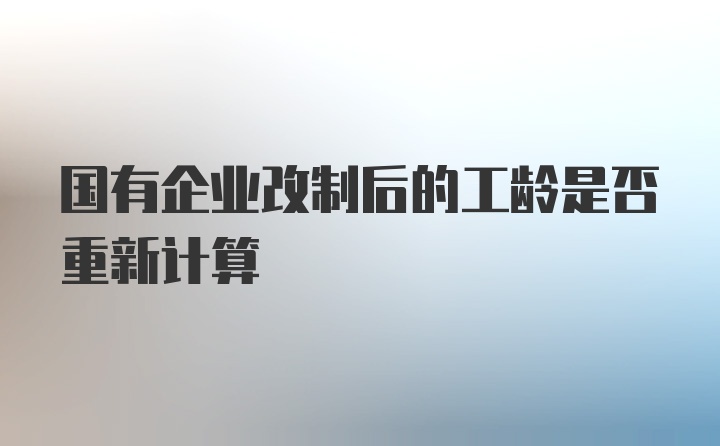 国有企业改制后的工龄是否重新计算